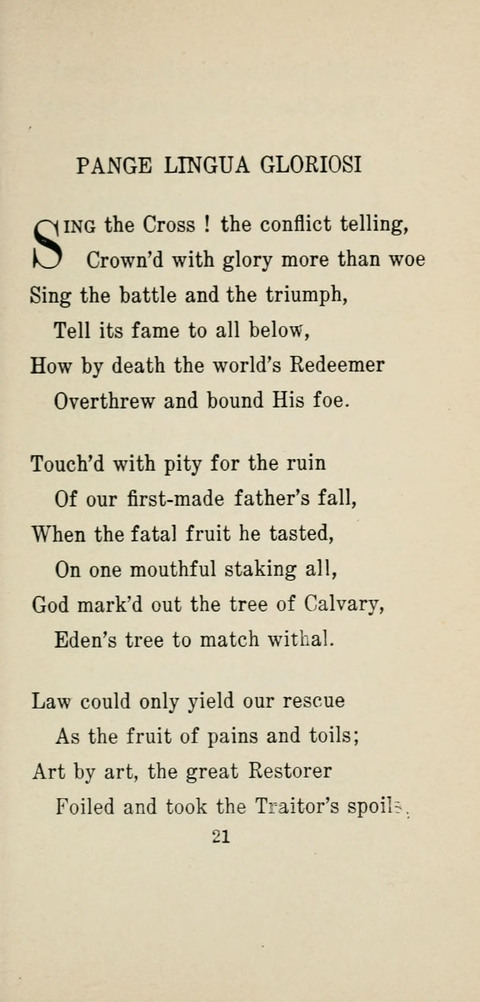 PANGE LINGUA GLORIOSI

SING the Cross ! the conflict telling,
Crown'd with glory more than woe
Sing the battle and the triumph,
Tell its fame to all below,
How by death the world's Redeemer
Overthrew and bound His foe.

Touch'd with pity for the ruin
Of our first-made father's fall,
When the fatal fruit he tasted,
On one mouthful staking all,
God mark'd out the tree of Calvary,
Eden's tree to match withal.

Law could only yield our rescue
As the fruit of pains and toils;
Art by art, the great Restorer
Foiled and took the Traitor's spoils.

21